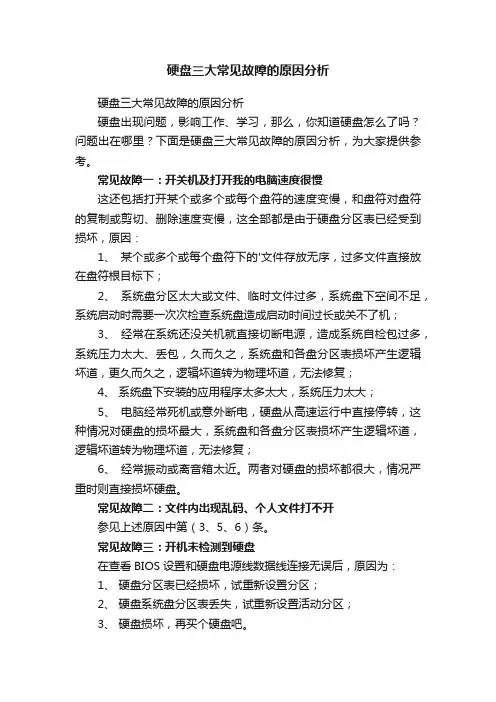 硬盘三大常见故障的原因分析

硬盘三大常见故障的原因分析

硬盘出现问题，影响工作、学习，那么，你知道硬盘怎么了吗？问题出在哪里？下面是硬盘三大常见故障的原因分析，为大家提供参考。

常见故障一：开关机及打开我的电脑速度很慢

这还包括打开某个或多个或每个盘符的速度变慢，和盘符对盘符的复制或剪切、删除速度变慢，这全部都是由于硬盘分区表已经受到损坏，原因：

1、 某个或多个或每个盘符下的'文件存放无序，过多文件直接放在盘符根目标下；

2、 系统盘分区太大或文件、临时文件过多，系统盘下空间不足，系统启动时需要一次次检查系统盘造成启动时间过长或关不了机；

3、 经常在系统还没关机就直接切断电源，造成系统自检包过多，系统压力太大、丢包，久而久之，系统盘和各盘分区表损坏产生逻辑坏道，更久而久之，逻辑坏道转为物理坏道，无法修复；

4、 系统盘下安装的应用程序太多太大，系统压力太大；

5、 电脑经常死机或意外断电，硬盘从高速运行中直接停转，这种情况对硬盘的损坏最大，系统盘和各盘分区表损坏产生逻辑坏道，逻辑坏道转为物理坏道，无法修复；

6、 经常振动或离音箱太近。两者对硬盘的损坏都很大，情况严重时则直接损坏硬盘。

常见故障二：文件内出现乱码、个人文件打不开

参见上述原因中第（3、5、6）条。

常见故障三：开机未检测到硬盘

在查看 BIOS 设置和硬盘电源线数据线连接无误后，原因为：

1、 硬盘分区表已经损坏，试重新设置分区；

2、 硬盘系统盘分区表丢失，试重新设置活动分区；

3、 硬盘损坏，再买个硬盘吧。